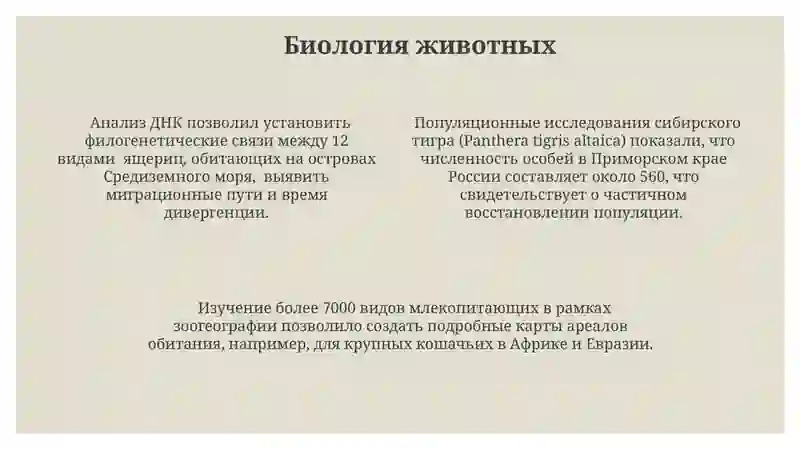 Биология животных

Анализ ДНК позволил установить филогенетические связи между 12 видами ящериц, обитающих на островах Средиземного моря, выявить миграционные пути и время дивергенции.

Популяционные исследования сибирского тигра (Panthera tigris altaica) показали, что численность особей в Приморском крае России составляет около 560, что свидетельствует о частичном восстановлении популяции.

Изучение более 7000 видов млекопитающих в рамках зоогеографии позволило создать подробные карты ареалов обитания, например, для крупных кошачьих в Африке и Евразии.